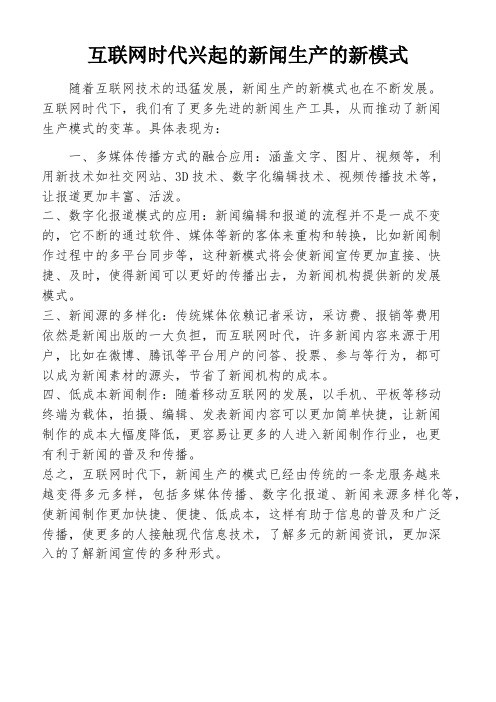 互联网时代兴起的新闻生产的新模式

随着互联网技术的迅猛发展，新闻生产的新模式也在不断发展。互联网时代下，我们有了更多先进的新闻生产工具，从而推动了新闻生产模式的变革。具体表现为：

一、多媒体传播方式的融合应用：涵盖文字、图片、视频等，利用新技术如社交网站、3D技术、数字化编辑技术、视频传播技术等，让报道更加丰富、活泼。

二、数字化报道模式的应用：新闻编辑和报道的流程并不是一成不变的，它不断的通过软件、媒体等新的客体来重构和转换，比如新闻制作过程中的多平台同步等，这种新模式将会使新闻宣传更加直接、快捷、及时，使得新闻可以更好的传播出去，为新闻机构提供新的发展模式。

三、新闻源的多样化：传统媒体依赖记者采访，采访费、报销等费用依然是新闻出版的一大负担，而互联网时代，许多新闻内容来源于用户，比如在微博、腾讯等平台用户的问答、投票、参与等行为，都可以成为新闻素材的源头，节省了新闻机构的成本。

四、低成本新闻制作：随着移动互联网的发展，以手机、平板等移动终端为载体，拍摄、编辑、发表新闻内容可以更加简单快捷，让新闻制作的成本大幅度降低，更容易让更多的人进入新闻制作行业，也更有利于新闻的普及和传播。

总之，互联网时代下，新闻生产的模式已经由传统的一条龙服务越来越变得多元多样，包括多媒体传播、数字化报道、新闻来源多样化等，使新闻制作更加快捷、便捷、低成本，这样有助于信息的普及和广泛传播，使更多的人接触现代信息技术，了解多元的新闻资讯，更加深入的了解新闻宣传的多种形式。